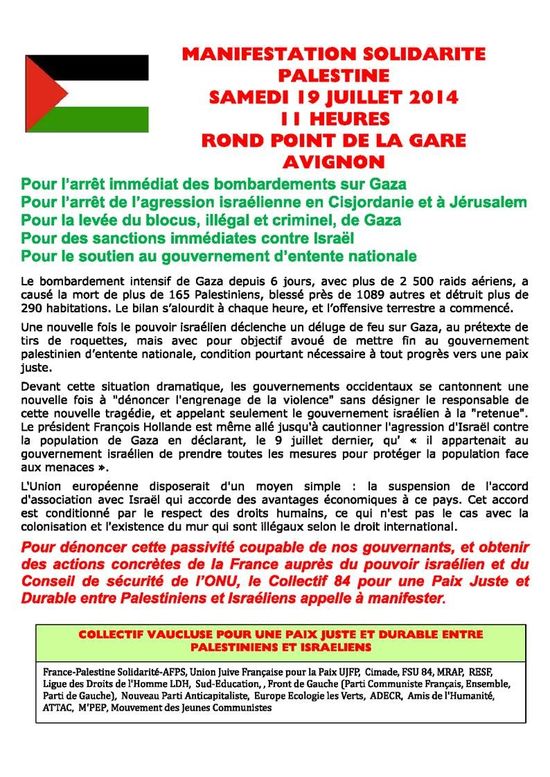 MANIFESTATION SOLIDARITE PALESTINE
SAMEDI 19 JUILLET 2014
11 HEURES
ROND POINT DE LA GARE
AVIGNON

Pour l'arrêt immédiat des bombardements sur Gaza
Pour l'arrêt de l'agression israélienne en Cisjordanie et à Jérusalem
Pour la levée du blocus, illégal et criminel, de Gaza
Pour des sanctions immédiates contre Israël
Pour le soutien au gouvernement d'entente nationale

Le bombardement intensif de Gaza depuis 6 jours, avec plus de 2 500 raids aériens, a causé la mort de plus de 165 Palestiniens, blessé près de 1089 autres et détruit plus de 290 habitations. Le bilan s'alourdit à chaque heure, et l'offensive terrestre a commencé.

Une nouvelle fois le pouvoir israélien déclenche un déluge de feu sur Gaza, au prétexte de tirs de roquettes, mais avec pour objectif avoué de mettre fin au gouvernement palestinien d'entente nationale, condition pourtant nécessaire à tout progrès vers une paix juste.

Devant cette situation dramatique, les gouvernements occidentaux se cantonnent une nouvelle fois à "dénoncer l'engrenage de la violence" sans désigner le responsable de cette nouvelle tragédie, et appelant seulement le gouvernement israélien à la "retenue". Le président François Hollande est même allé jusqu'à cautionner l'agression d'Israël contre la population de Gaza en déclarant, le 9 juillet dernier, qu' « il appartenait au gouvernement israélien de prendre toutes les mesures pour protéger la population face aux menaces ».

L'Union européenne disposerait d'un moyen simple : la suspension de l'accord d'association avec Israël qui accorde des avantages économiques à ce pays. Cet accord est conditionné par le respect des droits humains, ce qui n'est pas le cas avec la colonisation et l'existence du mur qui sont illégaux selon le droit international.

Pour dénoncer cette passivité coupable de nos gouvernants, et obtenir des actions concrètes de la France auprès du pouvoir israélien et du Conseil de sécurité de l'ONU, le Collectif 84 pour une Paix Juste et Durable entre Palestiniens et Israéliens appelle à manifester.

COLLECTIF VAUCLUSE POUR UNE PAIX JUSTE ET DURABLE ENTRE PALESTINIENS ET ISRAELIENS

France-Palestine Solidarité-AFPS, Union Juive Française pour la Paix UJFP, Cimade, FSU 84, MRAP, RESF, Ligue des Droits de l'Homme LDH, Sud-Education, , Front de Gauche (Parti Communiste Français, Ensemble, Parti de Gauche), Nouveau Parti Anticapitaliste, Europe Ecologie les Verts, ADECR, Amis de l'Humanité, ATTAC, M'PEP, Mouvement des Jeunes Communistes